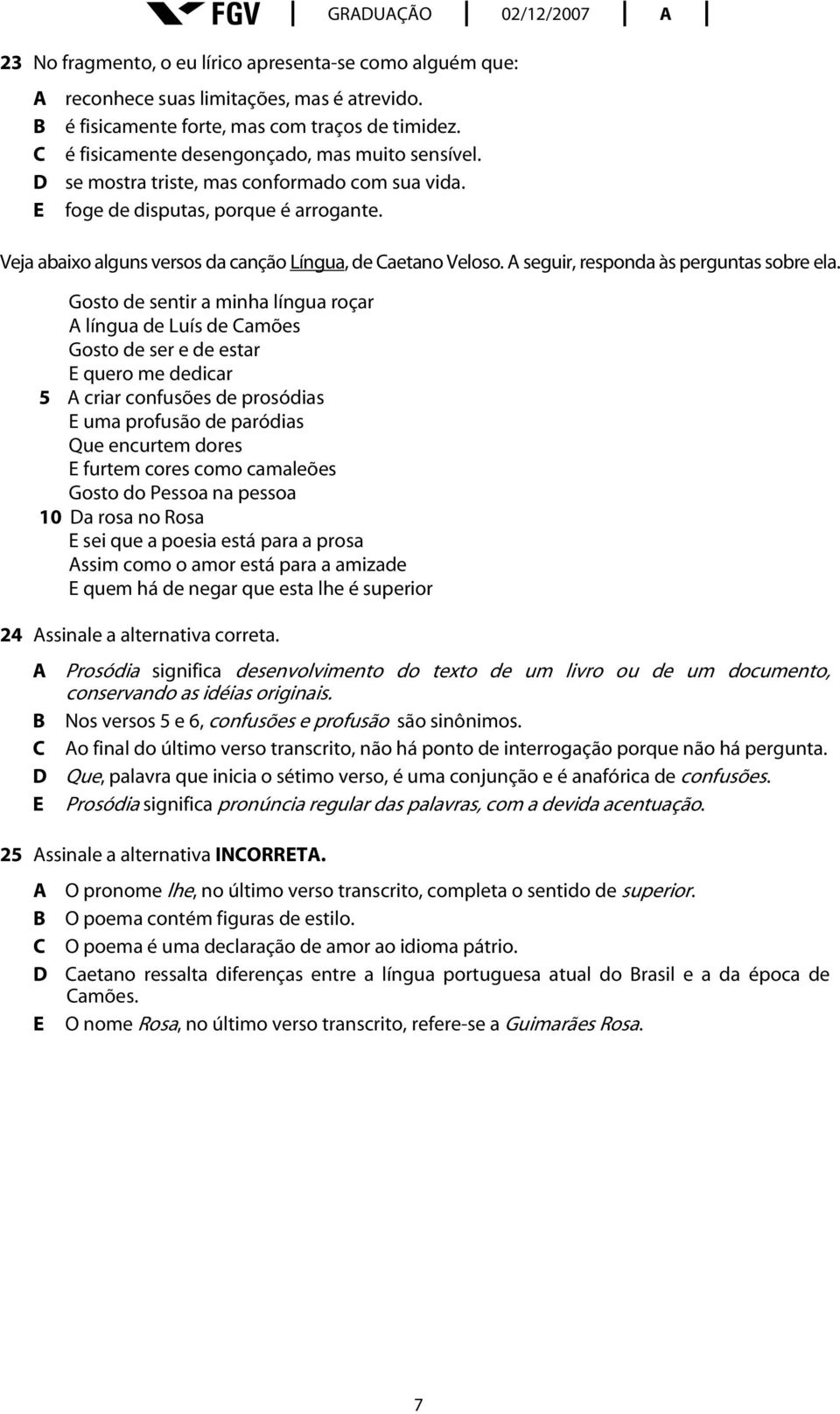 FGV GRADUAÇÃO 02/12/2007 A

23 No fragmento, o eu lírico apresenta-se como alguém que:

A reconhece suas limitações, mas é atrevido.
B é fisicamente forte, mas com traços de timidez.
C é fisicamente desengonçado, mas muito sensível.
D se mostra triste, mas conformado com sua vida.
E foge de disputas, porque é arrogante.

Veja abaixo alguns versos da canção Língua, de Caetano Veloso. A seguir, responda às perguntas sobre ela.

Gosto de sentir a minha língua roçar
A língua de Luís de Camões
Gosto de ser e de estar
E quero me dedicar
5 A criar confusões de prosódias
E uma profusão de paródias
Que encurtem dores
E furtem cores como camaleões
Gosto do Pessoa na pessoa
10 Da rosa no Rosa
E sei que a poesia está para a prosa
Assim como o amor está para a amizade
E quem há de negar que esta lhe é superior

24 Assinale a alternativa correta.

A Prosódia significa desenvolvimento do texto de um livro ou de um documento, conservando as idéias originais.
B Nos versos 5 e 6, confusões e profusão são sinônimos.
C Ao final do último verso transcrito, não há ponto de interrogação porque não há pergunta.
D Que, palavra que inicia o sétimo verso, é uma conjunção e é anafórica de confusões.
E Prosódia significa pronúncia regular das palavras, com a devida acentuação.

25 Assinale a alternativa INCORRETA.

A O pronome lhe, no último verso transcrito, completa o sentido de superior.
B O poema contém figuras de estilo.
C O poema é uma declaração de amor ao idioma pátrio.
D Caetano ressalta diferenças entre a língua portuguesa atual do Brasil e a da época de Camões.
E O nome Rosa, no último verso transcrito, refere-se a Guimarães Rosa.

7